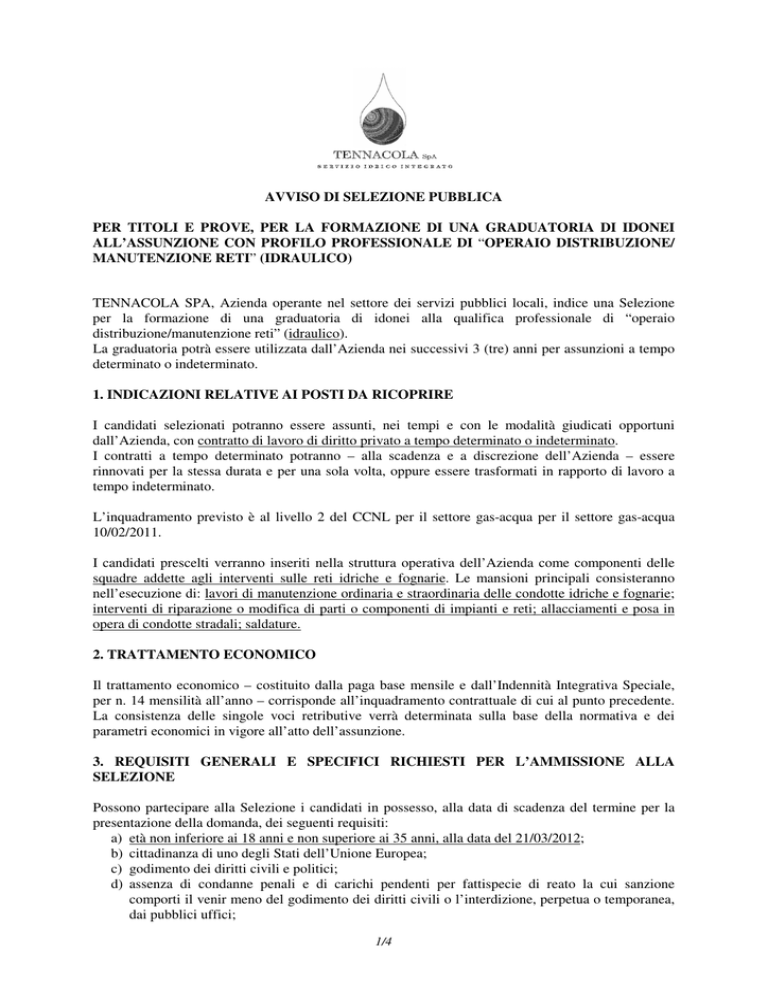 TENNACOLA SpA
SERVIZIO IDRICO INTEGRATO

AVVISO DI SELEZIONE PUBBLICA

PER TITOLI E PROVE, PER LA FORMAZIONE DI UNA GRADUATORIA DI IDONEI ALL'ASSUNZIONE CON PROFILO PROFESSIONALE DI "OPERAIO DISTRIBUZIONE/ MANUTENZIONE RETI" (IDRAULICO)

TENNACOLA SPA, Azienda operante nel settore dei servizi pubblici locali, indice una Selezione per la formazione di una graduatoria di idonei alla qualifica professionale di "operaio distribuzione/manutenzione reti" (idraulico).
La graduatoria potrà essere utilizzata dall'Azienda nei successivi 3 (tre) anni per assunzioni a tempo determinato o indeterminato.

1. INDICAZIONI RELATIVE AI POSTI DA RICOPRIRE

I candidati selezionati potranno essere assunti, nei tempi e con le modalità giudicati opportuni dall'Azienda, con contratto di lavoro di diritto privato a tempo determinato o indeterminato.
I contratti a tempo determinato potranno – alla scadenza e a discrezione dell'Azienda – essere rinnovati per la stessa durata e per una sola volta, oppure essere trasformati in rapporto di lavoro a tempo indeterminato.

L'inquadramento previsto è al livello 2 del CCNL per il settore gas-acqua per il settore gas-acqua 10/02/2011.

I candidati prescelti verranno inseriti nella struttura operativa dell'Azienda come componenti delle squadre addette agli interventi sulle reti idriche e fognarie. Le mansioni principali consisteranno nell'esecuzione di: lavori di manutenzione ordinaria e straordinaria delle condotte idriche e fognarie; interventi di riparazione o modifica di parti o componenti di impianti e reti; allacciamenti e posa in opera di condotte stradali; saldature.

2. TRATTAMENTO ECONOMICO

Il trattamento economico – costituito dalla paga base mensile e dall'Indennità Integrativa Speciale, per n. 14 mensilità all'anno – corrisponde all'inquadramento contrattuale di cui al punto precedente. La consistenza delle singole voci retributive verrà determinata sulla base della normativa e dei parametri economici in vigore all'atto dell'assunzione.

3. REQUISITI GENERALI E SPECIFICI RICHIESTI PER L'AMMISSIONE ALLA SELEZIONE

Possono partecipare alla Selezione i candidati in possesso, alla data di scadenza del termine per la presentazione della domanda, dei seguenti requisiti:
a) età non inferiore ai 18 anni e non superiore ai 35 anni, alla data del 21/03/2012;
b) cittadinanza di uno degli Stati dell'Unione Europea;
c) godimento dei diritti civili e politici;
d) assenza di condanne penali e di carichi pendenti per fattispecie di reato la cui sanzione comporti il venir meno del godimento dei diritti civili o l'interdizione, perpetua o temporanea, dai pubblici uffici;

1/4